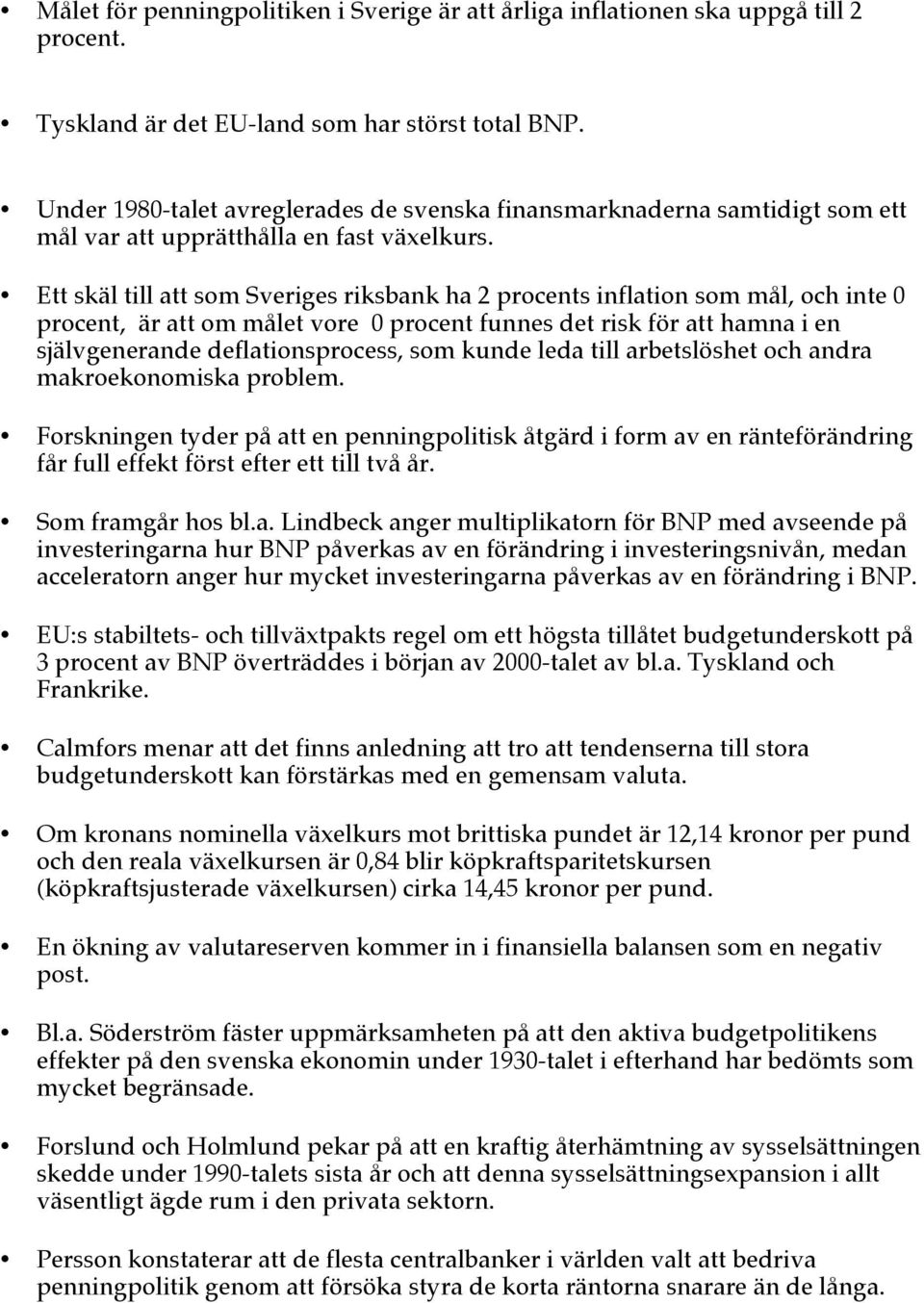 • Målet för penningpolitiken i Sverige är att årliga inflationen ska uppgå till 2 procent.

• Tyskland är det EU-land som har störst total BNP.

• Under 1980-talet avreglerades de svenska finansmarknaderna samtidigt som ett mål var att upprätthålla en fast växelkurs.

• Ett skäl till att som Sveriges riksbank ha 2 procents inflation som mål, och inte 0 procent, är att om målet vore 0 procent funnes det risk för att hamna i en självgenerande deflationsprocess, som kunde leda till arbetslöshet och andra makroekonomiska problem.

• Forskningen tyder på att en penningpolitisk åtgärd i form av en ränteförändring får full effekt först efter ett till två år.

• Som framgår hos bl.a. Lindbeck anger multiplikatorn för BNP med avseende på investeringarna hur BNP påverkas av en förändring i investeringsnivån, medan acceleratorn anger hur mycket investeringarna påverkas av en förändring i BNP.

• EU:s stabiltets- och tillväxtpakts regel om ett högsta tillåtet budgetunderskott på 3 procent av BNP överträddes i början av 2000-talet av bl.a. Tyskland och Frankrike.

• Calmfors menar att det finns anledning att tro att tendenserna till stora budgetunderskott kan förstärkas med en gemensam valuta.

• Om kronans nominella växelkurs mot brittiska pundet är 12,14 kronor per pund och den reala växelkursen är 0,84 blir köpkraftsparitetskursen (köpkraftsjusterade växelkursen) cirka 14,45 kronor per pund.

• En ökning av valutareserven kommer in i finansiella balansen som en negativ post.

• Bl.a. Söderström fäster uppmärksamheten på att den aktiva budgetpolitikens effekter på den svenska ekonomin under 1930-talet i efterhand har bedömts som mycket begränsade.

• Forslund och Holmlund pekar på att en kraftig återhämtning av sysselsättningen skedde under 1990-talets sista år och att denna sysselsättningsexpansion i allt väsentligt ägde rum i den privata sektorn.

• Persson konstaterar att de flesta centralbanker i världen valt att bedriva penningpolitik genom att försöka styra de korta räntorna snarare än de långa.